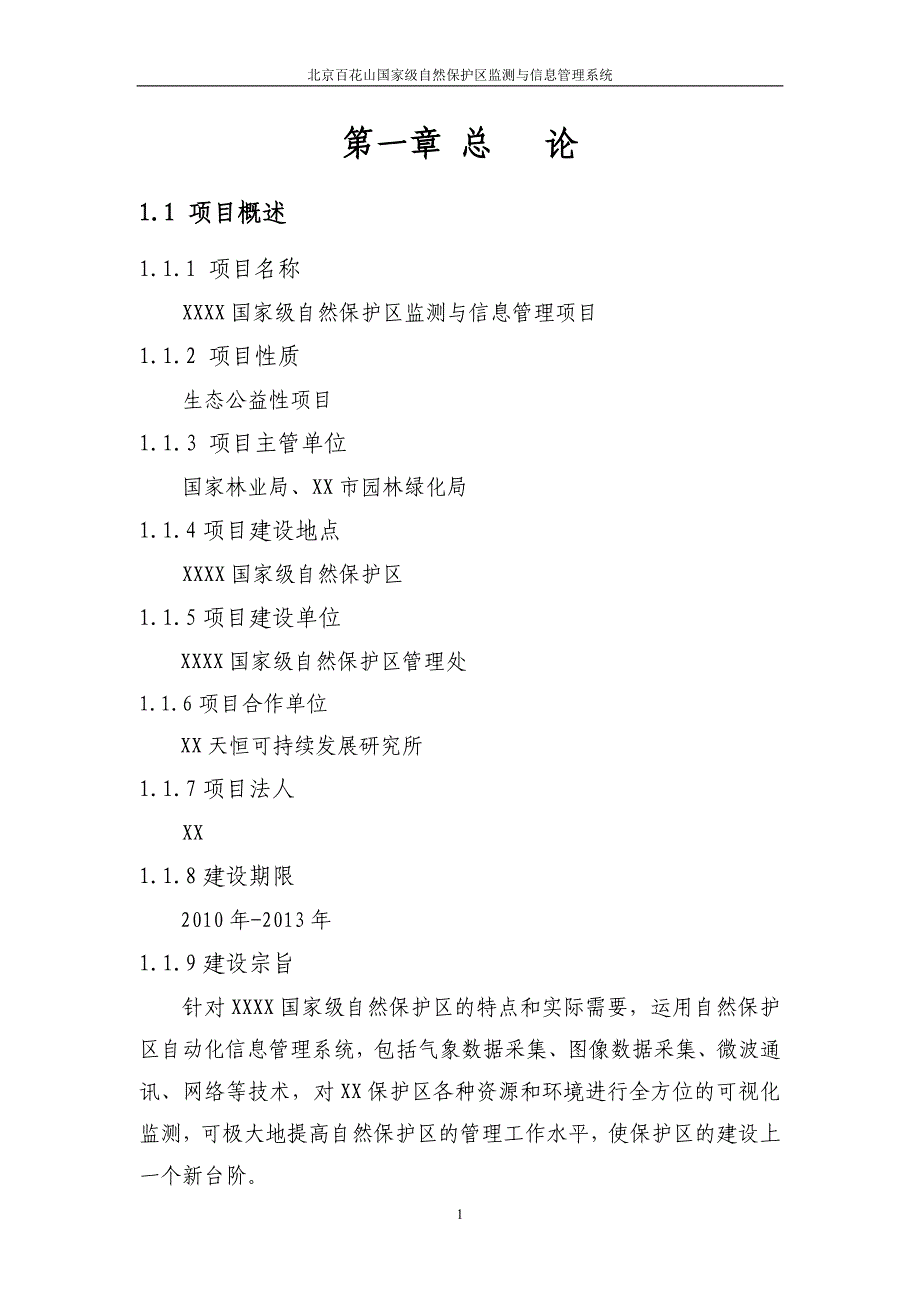 北京百花山国家级自然保护区监测与信息管理系统

第一章 总 论

1.1 项目概述

1.1.1 项目名称

XXXX 国家级自然保护区监测与信息管理项目

1.1.2 项目性质

生态公益性项目

1.1.3 项目主管单位

国家林业局、XX 市园林绿化局

1.1.4 项目建设地点

XXXX 国家级自然保护区

1.1.5 项目建设单位

XXXX 国家级自然保护区管理处

1.1.6 项目合作单位

XX 天恒可持续发展研究所

1.1.7 项目法人

XX

1.1.8 建设期限

2010 年-2013 年

1.1.9 建设宗旨

针对 XXXX 国家级自然保护区的特点和实际需要，运用自然保护区自动化信息管理系统，包括气象数据采集、图像数据采集、微波通讯、网络等技术，对 XX 保护区各种资源和环境进行全方位的可视化监测，可极大地提高自然保护区的管理工作水平，使保护区的建设上一个新台阶。

1